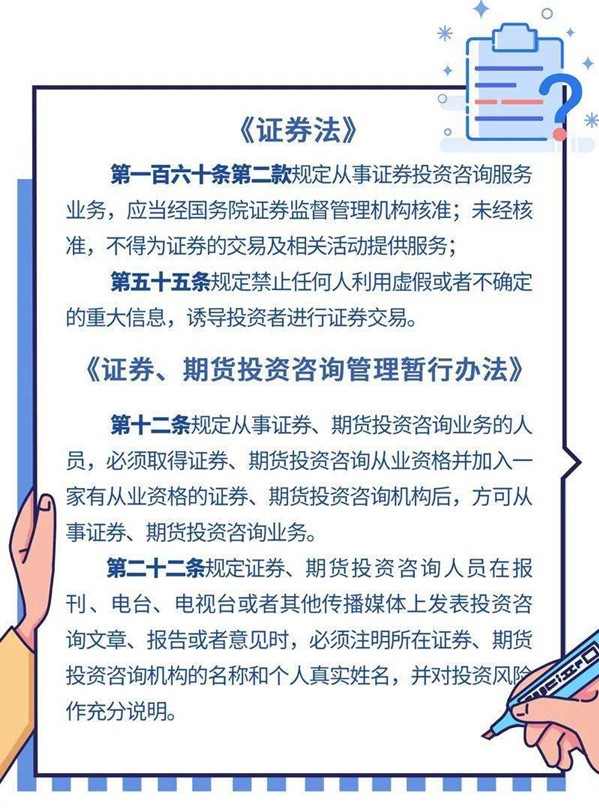 《证券法》

第一百六十条第二款规定从事证券投资咨询服务业务，应当经国务院证券监督管理机构核准；未经核准，不得为证券的交易及相关活动提供服务；

第五十五条规定禁止任何人利用虚假或者不确定的重大信息，诱导投资者进行证券交易。

《证券、期货投资咨询管理暂行办法》

第十二条规定从事证券、期货投资咨询业务的人员，必须取得证券、期货投资咨询从业资格并加入一家有从业资格的证券、期货投资咨询机构后，方可从事证券、期货投资咨询业务。

第二十二条规定证券、期货投资咨询人员在报刊、电台、电视台或者其他传播媒体上发表投资咨询文章、报告或者意见时，必须注明所在证券、期货投资咨询机构的名称和个人真实姓名，并对投资风险作充分说明。